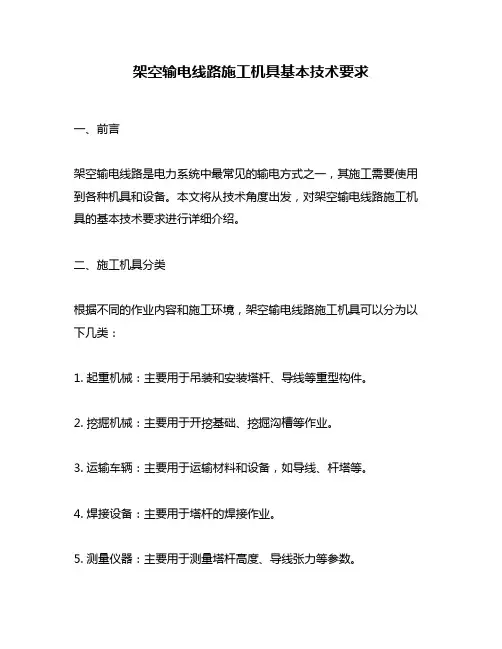 架空输电线路施工机具基本技术要求

一、前言

架空输电线路是电力系统中最常见的输电方式之一，其施工需要使用到各种机具和设备。本文将从技术角度出发，对架空输电线路施工机具的基本技术要求进行详细介绍。

二、施工机具分类

根据不同的作业内容和施工环境，架空输电线路施工机具可以分为以下几类：

1. 起重机械：主要用于吊装和安装塔杆、导线等重型构件。

2. 挖掘机械：主要用于开挖基础、挖掘沟槽等作业。

3. 运输车辆：主要用于运输材料和设备，如导线、杆塔等。

4. 焊接设备：主要用于塔杆的焊接作业。

5. 测量仪器：主要用于测量塔杆高度、导线张力等参数。